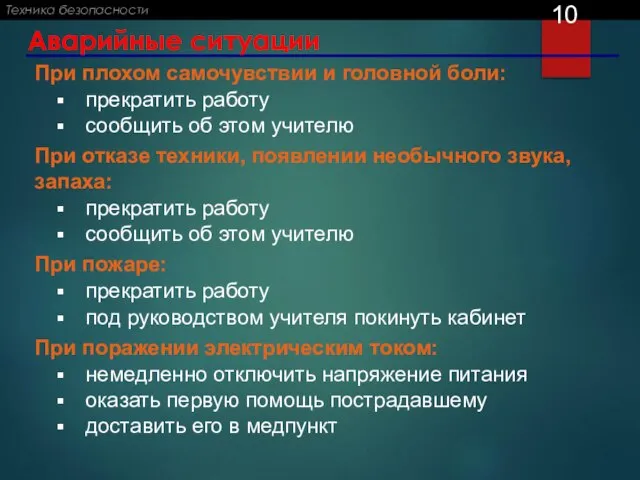 Техника безопасности

10

Аварийные ситуации

При плохом самочувствии и головной боли:
▪ прекратить работу
▪ сообщить об этом учителю

При отказе техники, появлении необычного звука, запаха:
▪ прекратить работу
▪ сообщить об этом учителю

При пожаре:
▪ прекратить работу
▪ под руководством учителя покинуть кабинет

При поражении электрическим током:
▪ немедленно отключить напряжение питания
▪ оказать первую помощь пострадавшему
▪ доставить его в медпункт